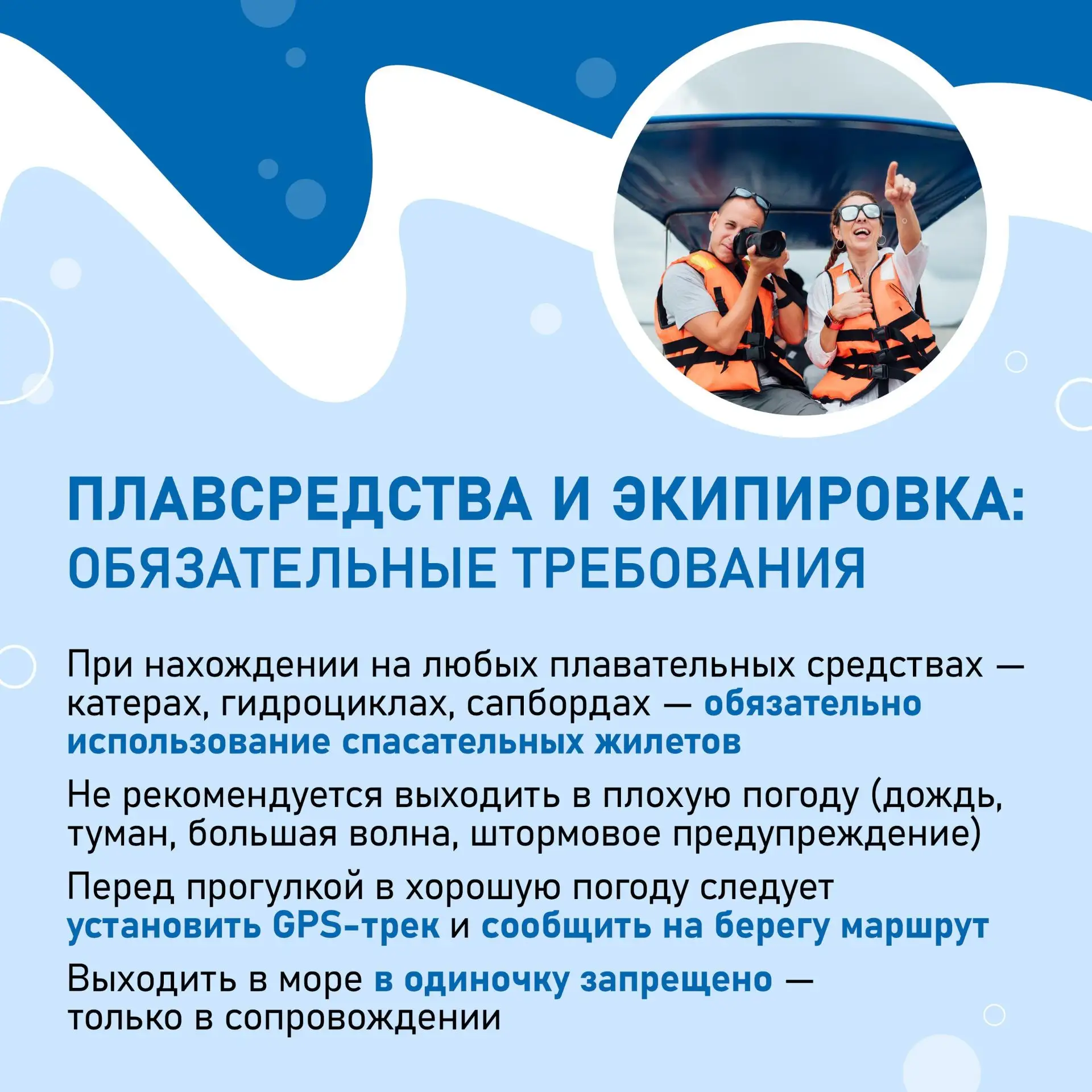 ПЛАВСРЕДСТВА И ЭКИПИРОВКА:
ОБЯЗАТЕЛЬНЫЕ ТРЕБОВАНИЯ

При нахождении на любых плавательных средствах — катерах, гидроциклах, сапбордах — обязательно использование спасательных жилетов

Не рекомендуется выходить в плохую погоду (дождь, туман, большая волна, штормовое предупреждение)

Перед прогулкой в хорошую погоду следует установить GPS-трек и сообщить на берегу маршрут

Выходить в море в одиночку запрещено — только в сопровождении